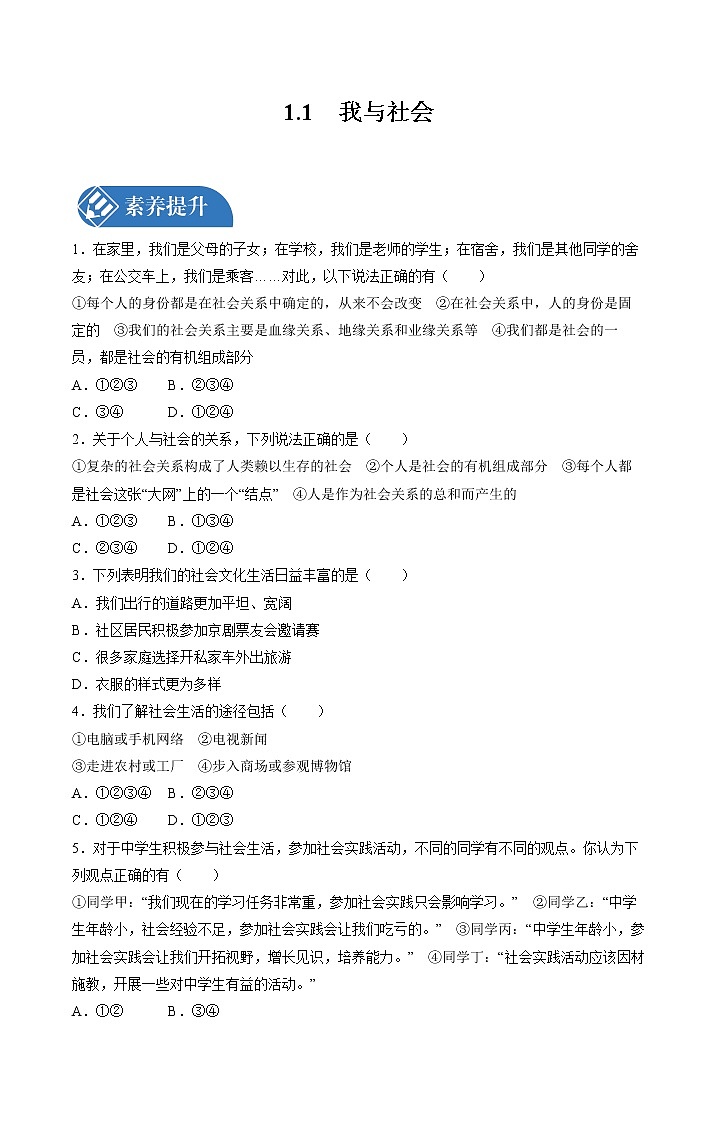 1.1　我与社会

素养提升

1．在家里，我们是父母的子女；在学校，我们是老师的学生；在宿舍，我们是其他同学的舍友；在公交车上，我们是乘客……对此，以下说法正确的有（　　）

①每个人的身份都是在社会关系中确定的，从来不会改变　②在社会关系中，人的身份是固定的　③我们的社会关系主要是血缘关系、地缘关系和业缘关系等　④我们都是社会的一员，都是社会的有机组成部分

A．①②③　　B．②③④

C．③④　　　D．①②④

2．关于个人与社会的关系，下列说法正确的是（　　）

①复杂的社会关系构成了人类赖以生存的社会　②个人是社会的有机组成部分　③每个人都是社会这张“大网”上的一个“结点”　④人是作为社会关系的总和而产生的

A．①②③　　B．①③④

C．②③④　　D．①②④

3．下列表明我们的社会文化生活日益丰富的是（　　）

A．我们出行的道路更加平坦、宽阔

B．社区居民积极参加京剧票友会邀请赛

C．很多家庭选择开私家车外出旅游

D．衣服的样式更为多样

4．我们了解社会生活的途径包括（　　）

①电脑或手机网络　②电视新闻

③走进农村或工厂　④步入商场或参观博物馆

A．①②③④　B．②③④

C．①②④　　D．①②③

5．对于中学生积极参与社会生活，参加社会实践活动，不同的同学有不同的观点。你认为下列观点正确的有（　　）

①同学甲：“我们现在的学习任务非常重，参加社会实践只会影响学习。”　②同学乙：“中学生年龄小，社会经验不足，参加社会实践会让我们吃亏的。”　③同学丙：“中学生年龄小，参加社会实践会让我们开拓视野，增长见识，培养能力。”　④同学丁：“社会实践活动应该因材施教，开展一些对中学生有益的活动。”

A．①②　　　B．③④